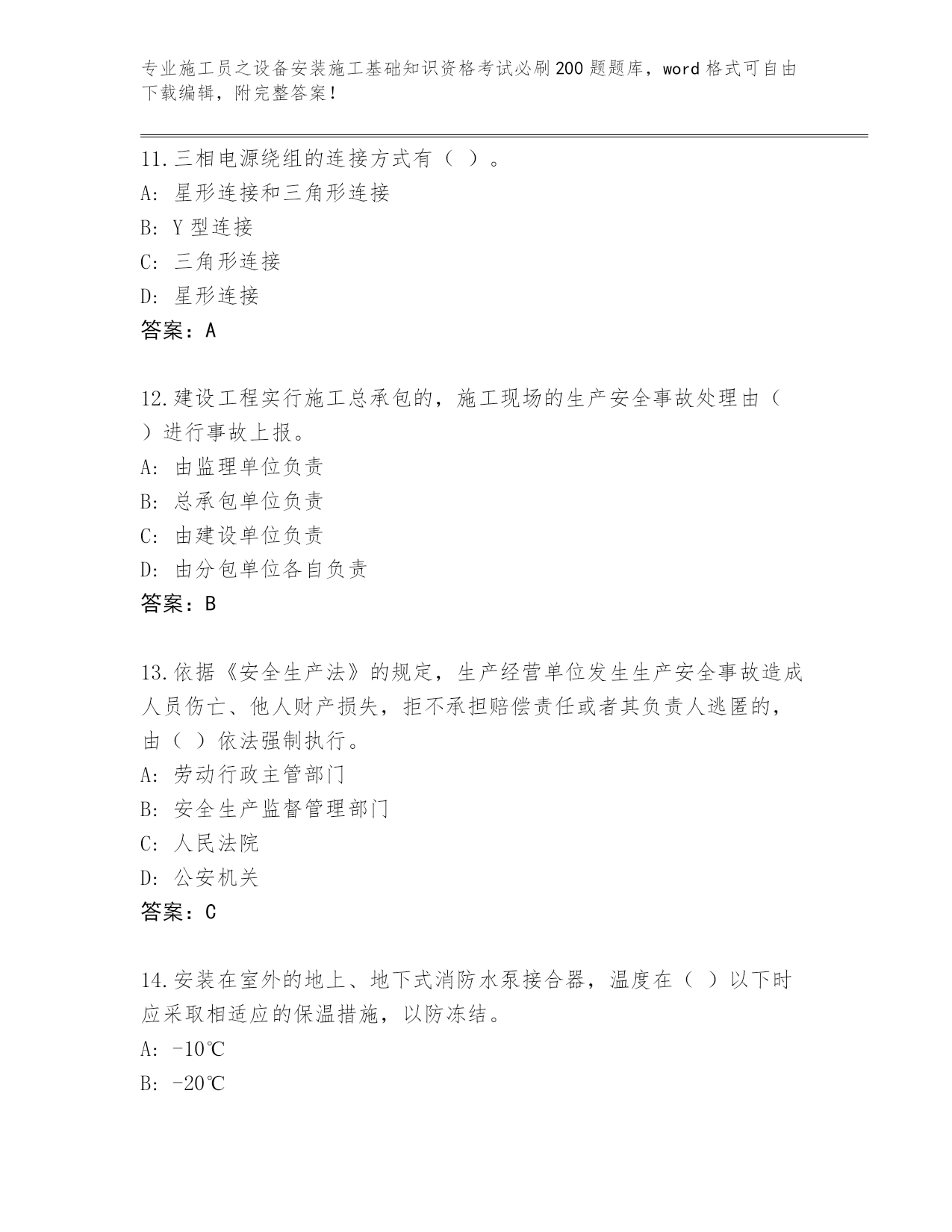 专业施工员之设备安装施工基础知识资格考试必刷200题题库，word格式可自由下载编辑，附完整答案！

11.三相电源绕组的连接方式有（ ）。
A: 星形连接和三角形连接
B: Y型连接
C: 三角形连接
D: 星形连接
答案：A

12.建设工程实行施工总承包的，施工现场的生产安全事故处理由（ ）进行事故上报。
A: 由监理单位负责
B: 总承包单位负责
C: 由建设单位负责
D: 由分包单位各自负责
答案：B

13.依据《安全生产法》的规定，生产经营单位发生生产安全事故造成人员伤亡、他人财产损失，拒不承担赔偿责任或者其负责人逃匿的，由（ ）依法强制执行。
A: 劳动行政主管部门
B: 安全生产监督管理部门
C: 人民法院
D: 公安机关
答案：C

14.安装在室外的地上、地下式消防水泵接合器，温度在（ ）以下时应采取相适应的保温措施，以防冻结。
A: -10℃
B: -20℃